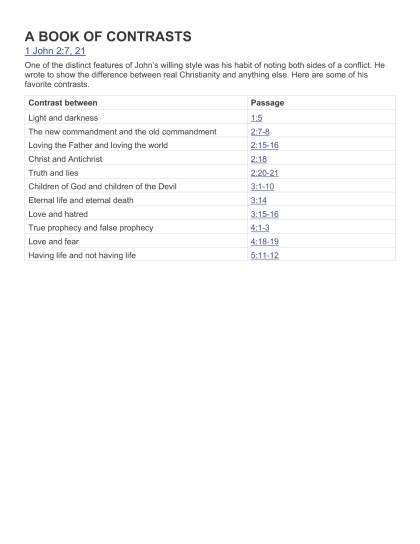 A BOOK OF CONTRASTS

1 John 2:7, 21

One of the distinct features of John's willing style was his habit of noting both sides of a conflict. He wrote to show the difference between real Christianity and anything else. Here are some of his favorite contrasts.

| Contrast between | Passage |
|---|---|
| Light and darkness | 1:5 |
| The new commandment and the old commandment | 2:7-8 |
| Loving the Father and loving the world | 2:15-16 |
| Christ and Antichrist | 2:18 |
| Truth and lies | 2:20-21 |
| Children of God and children of the Devil | 3:1-10 |
| Eternal life and eternal death | 3:14 |
| Love and hatred | 3:15-16 |
| True prophecy and false prophecy | 4:1-3 |
| Love and fear | 4:18-19 |
| Having life and not having life | 5:11-12 |